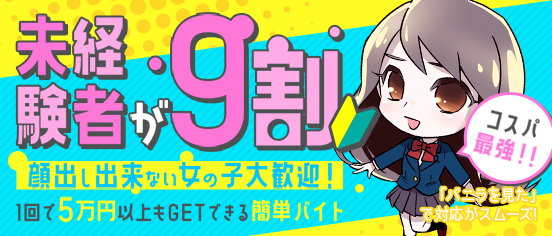 未経験者が9割

顔出し出来ない女の子大歓迎！

1回で5万円以上もGETできる簡単バイト

コスパ最強！！

「バニラを見た」で対応がスムーズ！